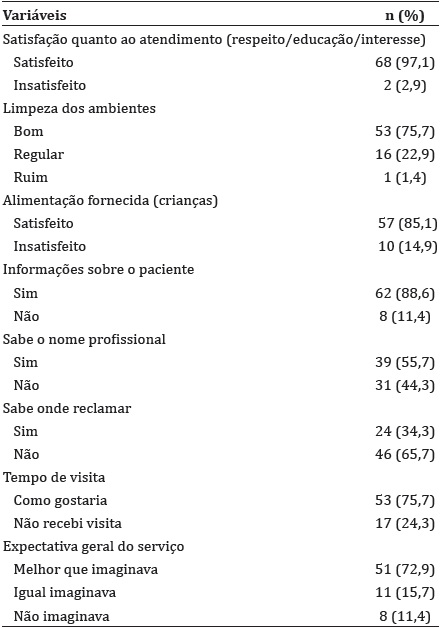 | Variáveis | n (%) |
|---|---|
| Satisfação quanto ao atendimento (respeito/educação/interesse) | |
| Satisfeito | 68 (97,1) |
| Insatisfeito | 2 (2,9) |
| Limpeza dos ambientes | |
| Bom | 53 (75,7) |
| Regular | 16 (22,9) |
| Ruim | 1 (1,4) |
| Alimentação fornecida (crianças) | |
| Satisfeito | 57 (85,1) |
| Insatisfeito | 10 (14,9) |
| Informações sobre o paciente | |
| Sim | 62 (88,6) |
| Não | 8 (11,4) |
| Sabe o nome profissional | |
| Sim | 39 (55,7) |
| Não | 31 (44,3) |
| Sabe onde reclamar | |
| Sim | 24 (34,3) |
| Não | 46 (65,7) |
| Tempo de visita | |
| Como gostaria | 53 (75,7) |
| Não recebi visita | 17 (24,3) |
| Expectativa geral do serviço | |
| Melhor que imaginava | 51 (72,9) |
| Igual imaginava | 11 (15,7) |
| Não imaginava | 8 (11,4) |